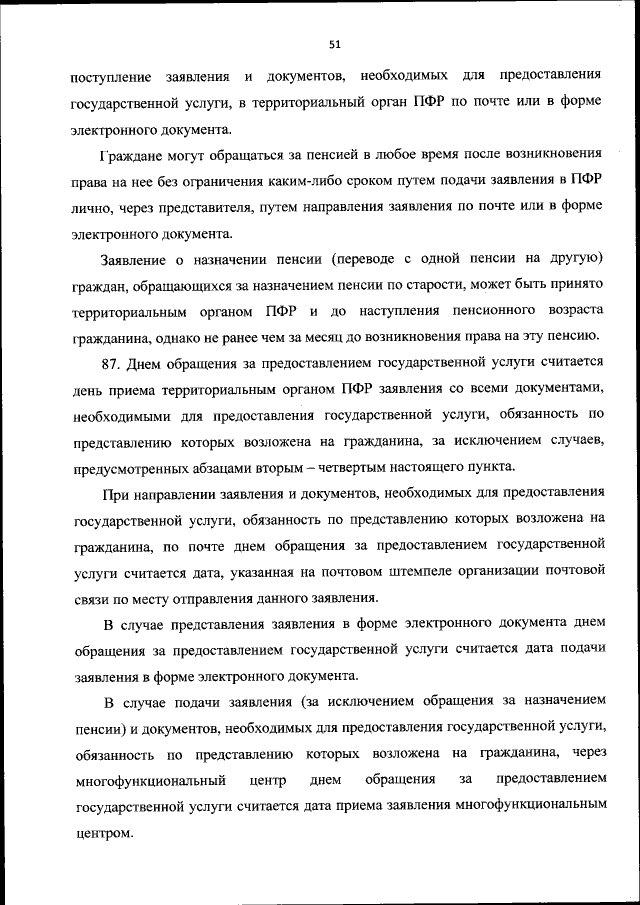 51

поступление заявления и документов, необходимых для предоставления государственной услуги, в территориальный орган ПФР по почте или в форме электронного документа.

Граждане могут обращаться за пенсией в любое время после возникновения права на нее без ограничения каким-либо сроком путем подачи заявления в ПФР лично, через представителя, путем направления заявления по почте или в форме электронного документа.

Заявление о назначении пенсии (переводе с одной пенсии на другую) граждан, обращающихся за назначением пенсии по старости, может быть принято территориальным органом ПФР и до наступления пенсионного возраста гражданина, однако не ранее чем за месяц до возникновения права на эту пенсию.

87. Днем обращения за предоставлением государственной услуги считается день приема территориальным органом ПФР заявления со всеми документами, необходимыми для предоставления государственной услуги, обязанность по представлению которых возложена на гражданина, за исключением случаев, предусмотренных абзацами вторым – четвертым настоящего пункта.

При направлении заявления и документов, необходимых для предоставления государственной услуги, обязанность по представлению которых возложена на гражданина, по почте днем обращения за предоставлением государственной услуги считается дата, указанная на почтовом штемпеле организации почтовой связи по месту отправления данного заявления.

В случае представления заявления в форме электронного документа днем обращения за предоставлением государственной услуги считается дата подачи заявления в форме электронного документа.

В случае подачи заявления (за исключением обращения за назначением пенсии) и документов, необходимых для предоставления государственной услуги, обязанность по представлению которых возложена на гражданина, через многофункциональный центр днем обращения за предоставлением государственной услуги считается дата приема заявления многофункциональным центром.